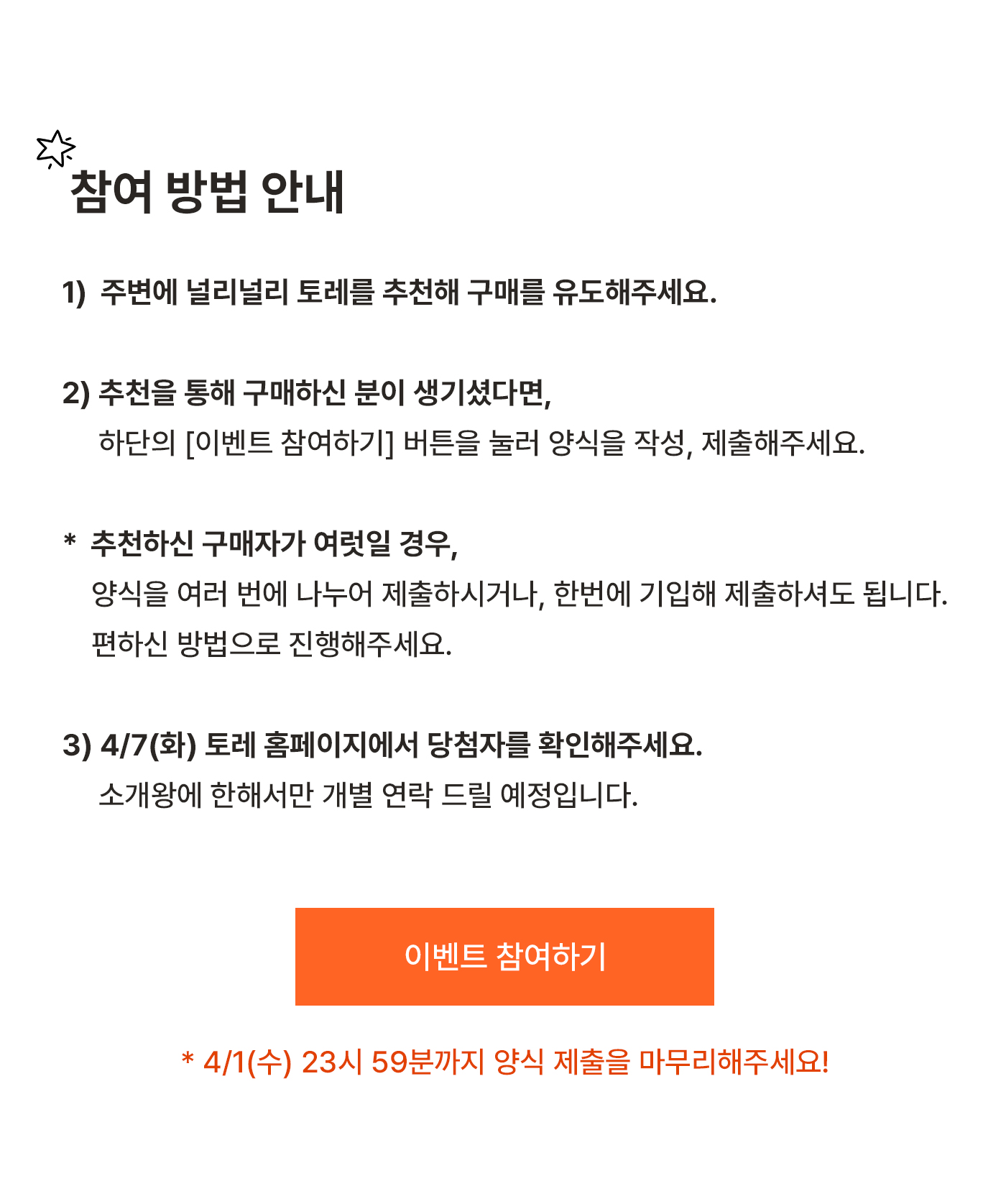 참여 방법 안내

1) 주변에 널리널리 토레를 추천해 구매를 유도해주세요.

2) 추천을 통해 구매하신 분이 생기셨다면,
하단의 [이벤트 참여하기] 버튼을 눌러 양식을 작성, 제출해주세요.

* 추천하신 구매자가 여럿일 경우,
양식을 여러 번에 나누어 제출하시거나, 한번에 기입해 제출하셔도 됩니다.
편하신 방법으로 진행해주세요.

3) 4/7(화) 토레 홈페이지에서 당첨자를 확인해주세요.
소개왕에 한해서만 개별 연락 드릴 예정입니다.

이벤트 참여하기

* 4/1(수) 23시 59분까지 양식 제출을 마무리해주세요!